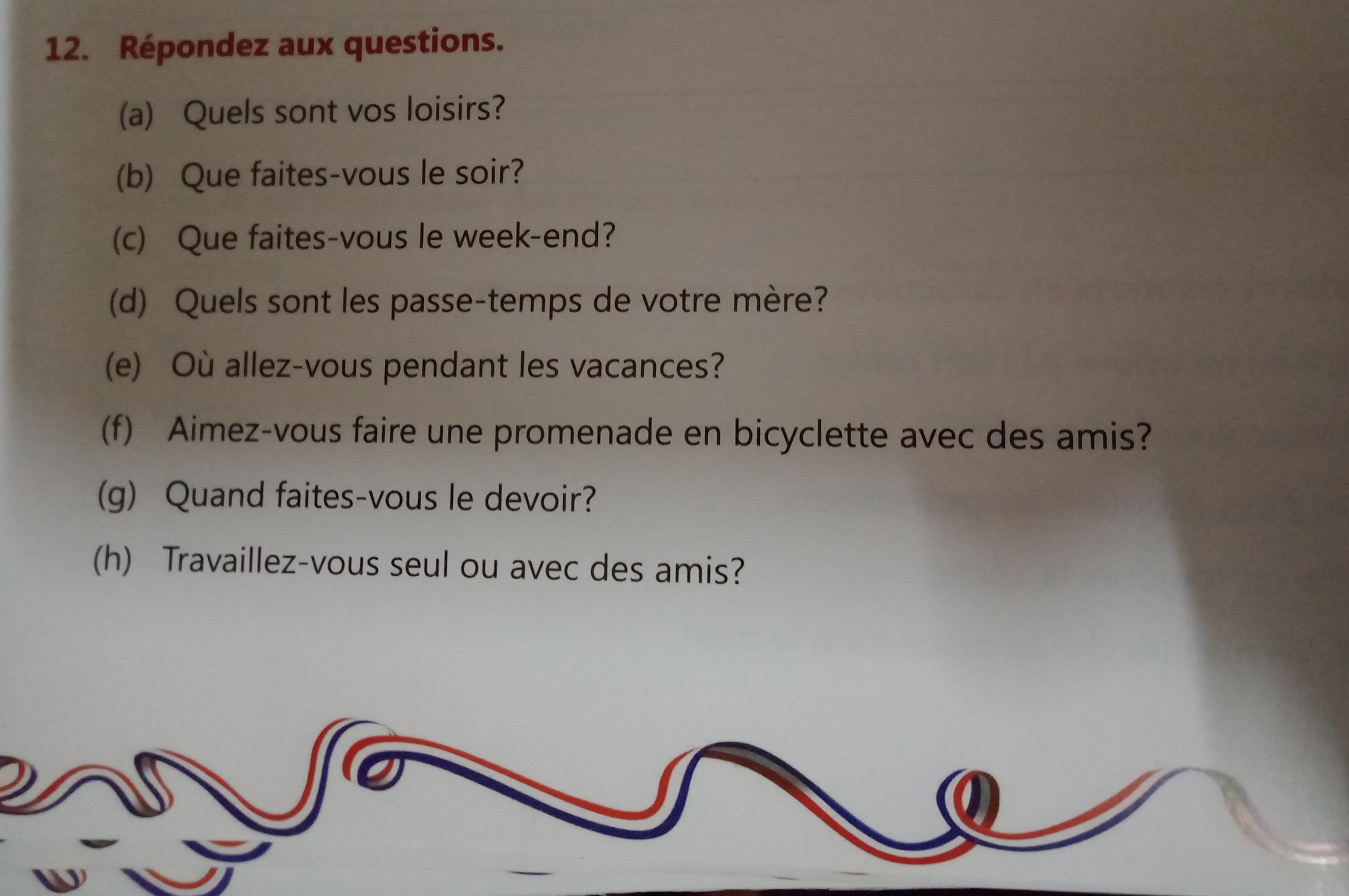 12. Répondez aux questions.

(a) Quels sont vos loisirs?

(b) Que faites-vous le soir?

(c) Que faites-vous le week-end?

(d) Quels sont les passe-temps de votre mère?

(e) Où allez-vous pendant les vacances?

(f) Aimez-vous faire une promenade en bicyclette avec des amis?

(g) Quand faites-vous le devoir?

(h) Travaillez-vous seul ou avec des amis?